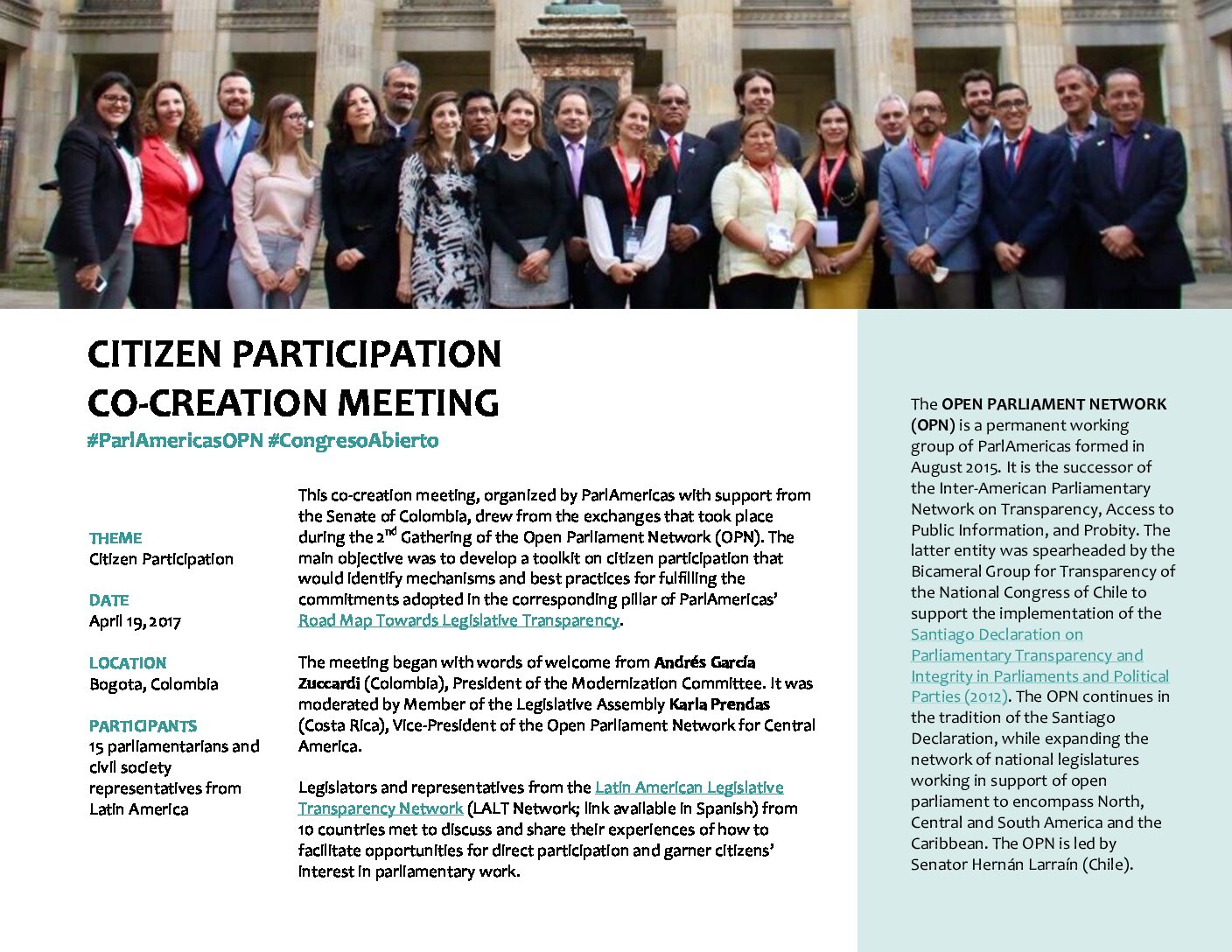 CITIZEN PARTICIPATION CO-CREATION MEETING

#ParlAmericasOPN #CongresoAbierto

THEME
Citizen Participation

DATE
April 19, 2017

LOCATION
Bogota, Colombia

PARTICIPANTS
15 parliamentarians and civil society representatives from Latin America

This co-creation meeting, organized by ParlAmericas with support from the Senate of Colombia, drew from the exchanges that took place during the 2$^{nd}$ Gathering of the Open Parliament Network (OPN). The main objective was to develop a toolkit on citizen participation that would identify mechanisms and best practices for fulfilling the commitments adopted in the corresponding pillar of ParlAmericas' Road Map Towards Legislative Transparency.

The meeting began with words of welcome from Andrés García Zuccardi (Colombia), President of the Modernization Committee. It was moderated by Member of the Legislative Assembly Karla Prendas (Costa Rica), Vice-President of the Open Parliament Network for Central America.

Legislators and representatives from the Latin American Legislative Transparency Network (LALT Network; link available in Spanish) from 10 countries met to discuss and share their experiences of how to facilitate opportunities for direct participation and garner citizens' interest in parliamentary work.

The OPEN PARLIAMENT NETWORK (OPN) is a permanent working group of ParlAmericas formed in August 2015. It is the successor of the Inter-American Parliamentary Network on Transparency, Access to Public Information, and Probity. The latter entity was spearheaded by the Bicameral Group for Transparency of the National Congress of Chile to support the implementation of the Santiago Declaration on Parliamentary Transparency and Integrity in Parliaments and Political Parties (2012). The OPN continues in the tradition of the Santiago Declaration, while expanding the network of national legislatures working in support of open parliament to encompass North, Central and South America and the Caribbean. The OPN is led by Senator Hernán Larraín (Chile).